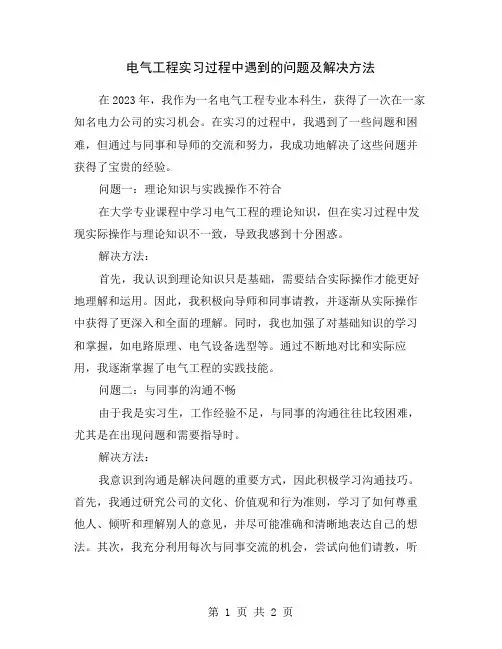 电气工程实习过程中遇到的问题及解决方法

在2023年，我作为一名电气工程专业本科生，获得了一次在一家知名电力公司的实习机会。在实习的过程中，我遇到了一些问题和困难，但通过与同事和导师的交流和努力，我成功地解决了这些问题并获得了宝贵的经验。

问题一：理论知识与实践操作不符合

在大学专业课程中学习电气工程的理论知识，但在实习过程中发现实际操作与理论知识不一致，导致我感到十分困惑。

解决方法：

首先，我认识到理论知识只是基础，需要结合实际操作才能更好地理解和运用。因此，我积极向导师和同事请教，并逐渐从实际操作中获得了更深入和全面的理解。同时，我也加强了对基础知识的学习和掌握，如电路原理、电气设备选型等。通过不断地对比和实际应用，我逐渐掌握了电气工程的实践技能。

问题二：与同事的沟通不畅

由于我是实习生，工作经验不足，与同事的沟通往往比较困难，尤其是在出现问题和需要指导时。

解决方法：

我意识到沟通是解决问题的重要方式，因此积极学习沟通技巧。首先，我通过研究公司的文化、价值观和行为准则，学习了如何尊重他人、倾听和理解别人的意见，并尽可能准确和清晰地表达自己的想法。其次，我充分利用每次与同事交流的机会，尝试向他们请教，听

第 1 页 共 2 页